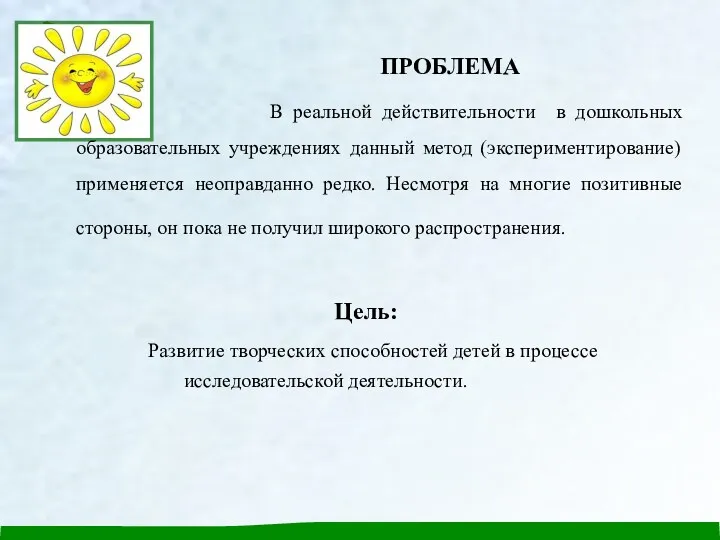 ПРОБЛЕМА

В реальной действительности в дошкольных образовательных учреждениях данный метод (экспериментирование) применяется неоправданно редко. Несмотря на многие позитивные стороны, он пока не получил широкого распространения.

Цель:

Развитие творческих способностей детей в процессе исследовательской деятельности.